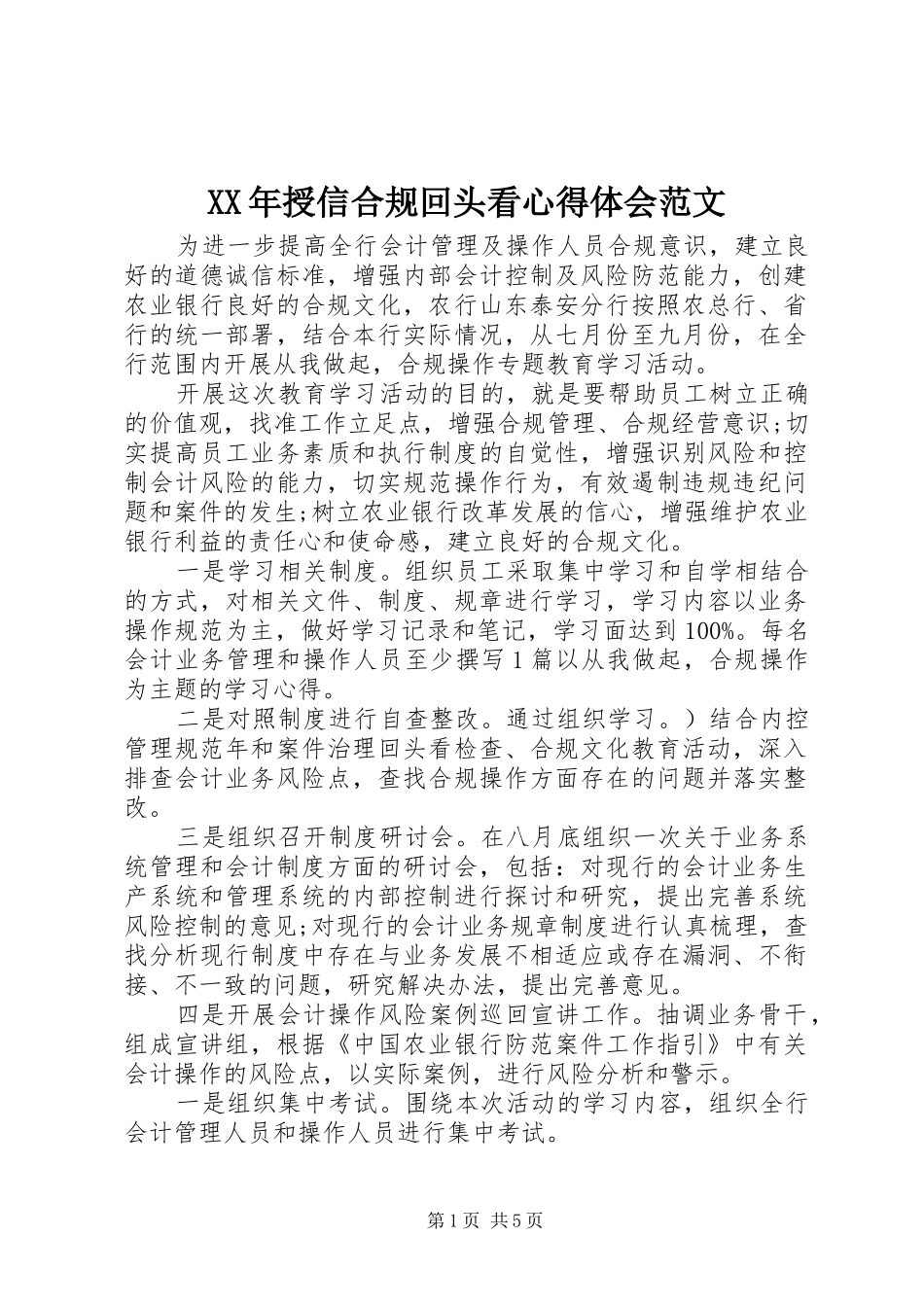 XX年授信合规回头看心得体会范文

为进一步提高全行会计管理及操作人员合规意识，建立良好的道德诚信标准，增强内部会计控制及风险防范能力，创建农业银行良好的合规文化，农行山东泰安分行按照农总行、省行的统一部署，结合本行实际情况，从七月份至九月份，在全行范围内开展从我做起，合规操作专题教育学习活动。

开展这次教育学习活动的目的，就是要帮助员工树立正确的价值观，找准工作立足点，增强合规管理、合规经营意识;切实提高员工业务素质和执行制度的自觉性，增强识别风险和控制会计风险的能力，切实规范操作行为，有效遏制违规违纪问题和案件的发生;树立农业银行改革发展的信心，增强维护农业银行利益的责任心和使命感，建立良好的合规文化。

一是学习相关制度。组织员工采取集中学习和自学相结合的方式，对相关文件、制度、规章进行学习，学习内容以业务操作规范为主，做好学习记录和笔记，学习面达到100%。每名会计业务管理和操作人员至少撰写1篇以从我做起，合规操作为主题的学习心得。

二是对照制度进行自查整改。通过组织学习。）结合内控管理规范年和案件治理回头看检查、合规文化教育活动，深入排查会计业务风险点，查找合规操作方面存在的问题并落实整改。

三是组织召开制度研讨会。在八月底组织一次关于业务系统管理和会计制度方面的研讨会，包括：对现行的会计业务生产系统和管理系统的内部控制进行探讨和研究，提出完善系统风险控制的意见;对现行的会计业务规章制度进行认真梳理，查找分析现行制度中存在与业务发展不相适应或存在漏洞、不衔接、不一致的问题，研究解决办法，提出完善意见。

四是开展会计操作风险案例巡回宣讲工作。抽调业务骨干，组成宣讲组，根据《中国农业银行防范案件工作指引》中有关会计操作的风险点，以实际案例，进行风险分析和警示。

一是组织集中考试。围绕本次活动的学习内容，组织全行会计管理人员和操作人员进行集中考试。

第1页 共5页